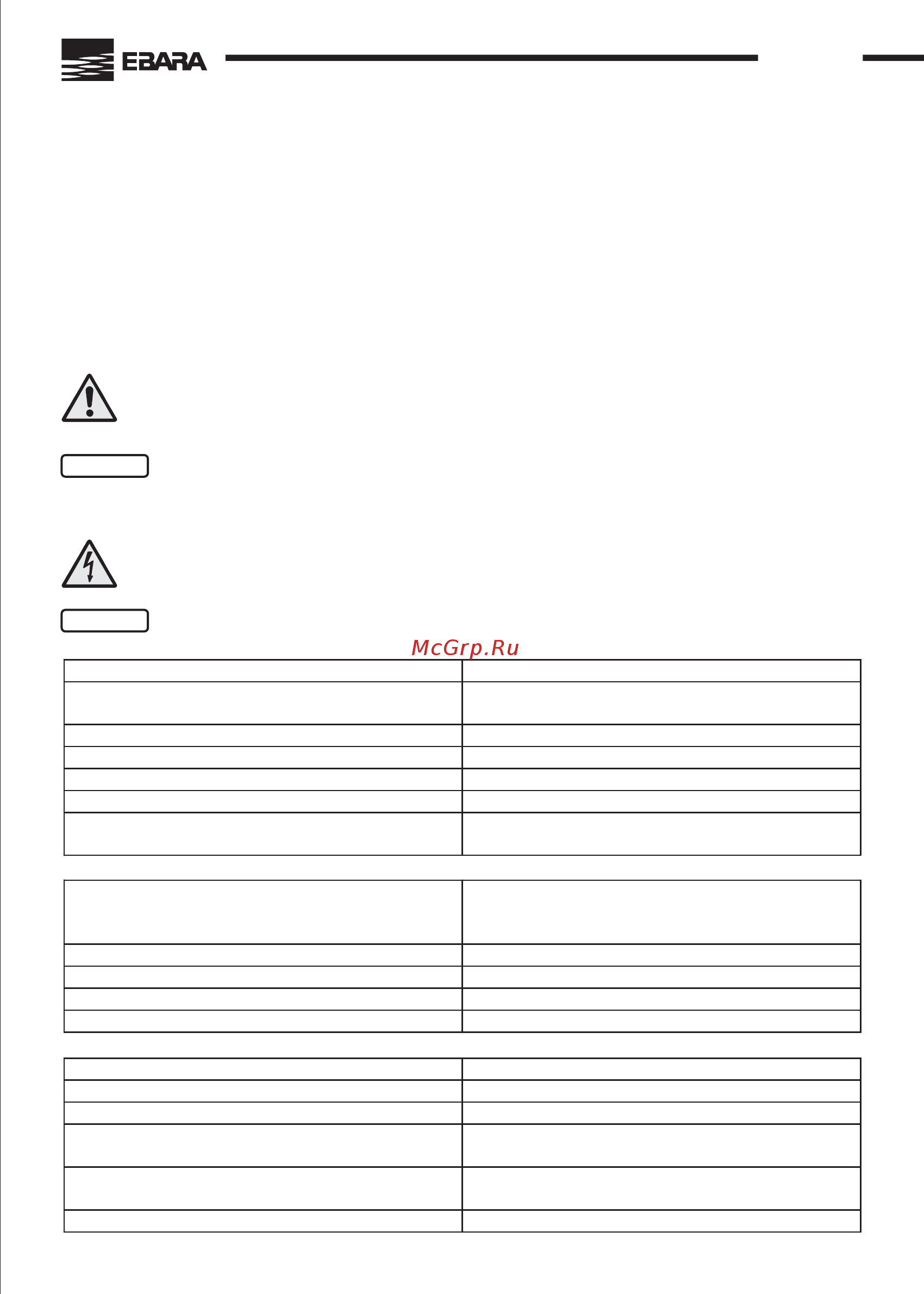 EBARA

McGrp.Ru